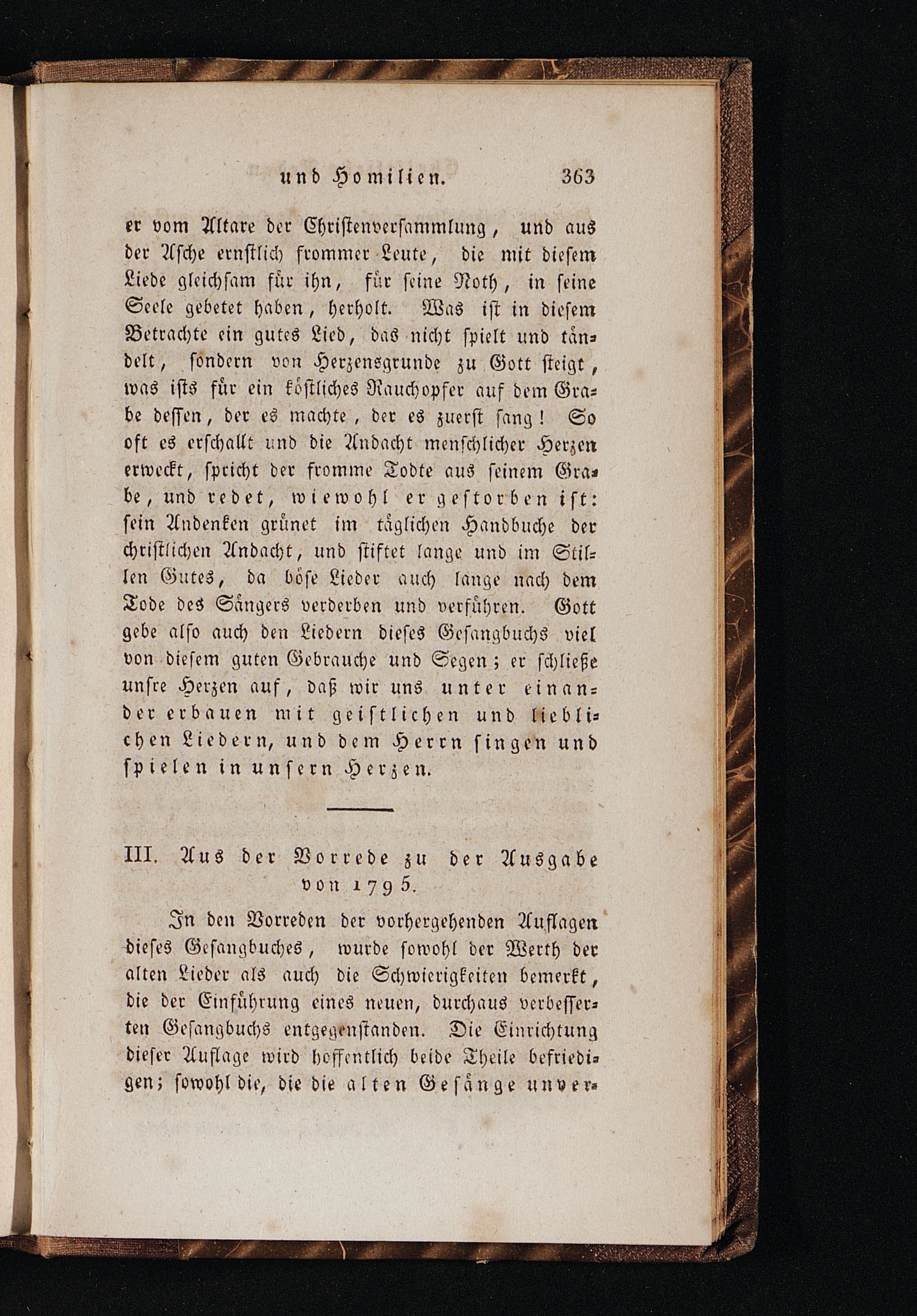 und Homilien. 363

er vom Altare der Christenversammlung, und aus der Asche ernstlich frommer Leute, die mit diesem Liede gleichsam für ihn, für seine Noth, in seine Seele gebetet haben, herholt. Was ist in diesem Betrachte ein gutes Lied, das nicht spielt und tändelt, sondern von Herzensgrunde zu Gott steigt, was ists für ein köstliches Rauchopfer auf dem Grabe dessen, der es machte, der es zuerst sang! So oft es erschallt und die Andacht menschlicher Herzen erweckt, spricht der fromme Todte aus seinem Grabe, und redet, wiewohl er gestorben ist: sein Andenken grünet im täglichen Handbuche der christlichen Andacht, und stiftet lange und im Stillen Gutes, da böse Lieder auch lange nach dem Tode des Sängers verderben und verführen. Gott gebe also auch den Liedern dieses Gesangbuchs viel von diesem guten Gebrauche und Segen; er schließe unsre Herzen auf, daß wir uns unter einander erbauen mit geistlichen und lieblichen Liedern, und dem Herrn singen und spielen in unsern Herzen.

III. Aus der Vorrede zu der Ausgabe von 1795.

In den Vorreden der vorhergehenden Auflagen dieses Gesangbuches, wurde sowohl der Werth der alten Lieder als auch die Schwierigkeiten bemerkt, die der Einführung eines neuen, durchaus verbesserten Gesangbuchs entgegenstanden. Die Einrichtung dieser Auflage wird hoffentlich beide Theile befriedigen; sowohl die, die die alten Gesänge unver-